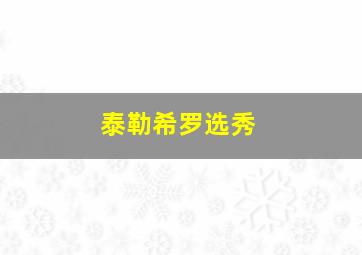 泰勒希罗选秀